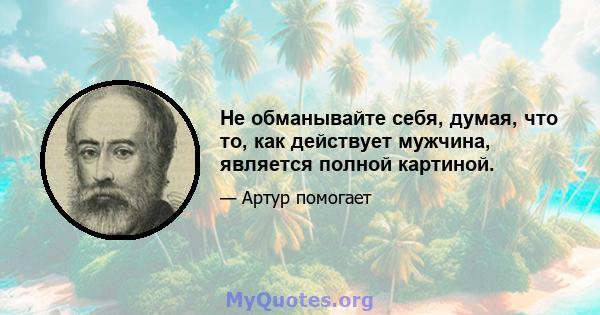 Не обманывайте себя, думая, что то, как действует мужчина, является полной картиной.

— Артур помогает

MyQuotes.org